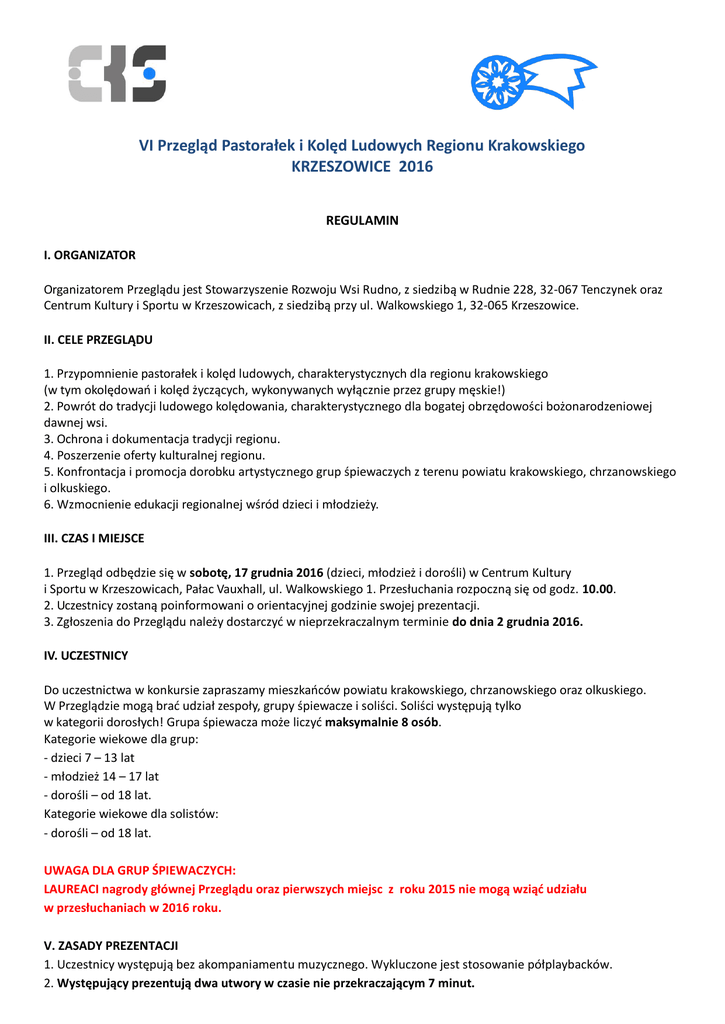 VI Przegląd Pastorałek i Kolęd Ludowych Regionu Krakowskiego
KRZESZOWICE 2016

REGULAMIN

I. ORGANIZATOR

Organizatorem Przeglądu jest Stowarzyszenie Rozwoju Wsi Rudno, z siedzibą w Rudnie 228, 32-067 Tenczynek oraz Centrum Kultury i Sportu w Krzeszowicach, z siedzibą przy ul. Walkowskiego 1, 32-065 Krzeszowice.

II. CELE PRZEGLĄDU

1. Przypomnienie pastorałek i kolęd ludowych, charakterystycznych dla regionu krakowskiego (w tym okolędowań i kolęd życzących, wykonywanych wyłącznie przez grupy męskie!)
2. Powrót do tradycji ludowego kolędowania, charakterystycznego dla bogatej obrzędowości bożonarodzeniowej dawnej wsi.
3. Ochrona i dokumentacja tradycji regionu.
4. Poszerzenie oferty kulturalnej regionu.
5. Konfrontacja i promocja dorobku artystycznego grup śpiewaczych z terenu powiatu krakowskiego, chrzanowskiego i olkuskiego.
6. Wzmocnienie edukacji regionalnej wśród dzieci i młodzieży.

III. CZAS I MIEJSCE

1. Przegląd odbędzie się w sobotę, 17 grudnia 2016 (dzieci, młodzież i dorośli) w Centrum Kultury i Sportu w Krzeszowicach, Pałac Vauxhall, ul. Walkowskiego 1. Przesłuchania rozpoczną się od godz. 10.00.
2. Uczestnicy zostaną poinformowani o orientacyjnej godzinie swojej prezentacji.
3. Zgłoszenia do Przeglądu należy dostarczyć w nieprzekraczalnym terminie do dnia 2 grudnia 2016.

IV. UCZESTNICY

Do uczestnictwa w konkursie zapraszamy mieszkańców powiatu krakowskiego, chrzanowskiego oraz olkuskiego.
W Przeglądzie mogą brać udział zespoły, grupy śpiewacze i soliści. Soliści występują tylko w kategorii dorosłych! Grupa śpiewacza może liczyć maksymalnie 8 osób.
Kategorie wiekowe dla grup:
- dzieci 7 – 13 lat
- młodzież 14 – 17 lat
- dorośli – od 18 lat.
Kategorie wiekowe dla solistów:
- dorośli – od 18 lat.

UWAGA DLA GRUP ŚPIEWACZYCH:
LAUREACI nagrody głównej Przeglądu oraz pierwszych miejsc z roku 2015 nie mogą wziąć udziału w przesłuchaniach w 2016 roku.

V. ZASADY PREZENTACJI
1. Uczestnicy występują bez akompaniamentu muzycznego. Wykluczone jest stosowanie półplaybacków.
2. Występujący prezentują dwa utwory w czasie nie przekraczającym 7 minut.